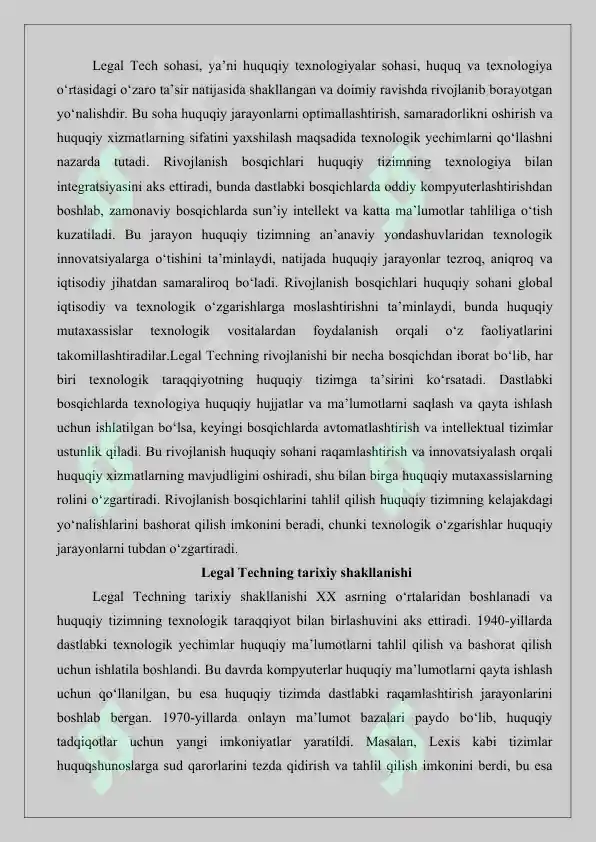 Legal Tech sohasi, ya’ni huquqiy texnologiyalar sohasi, huquq va texnologiya o‘rtasidagi o‘zaro ta’sir natijasida shakllangan va doimiy ravishda rivojlanib borayotgan yo‘nalishdir. Bu soha huquqiy jarayonlarni optimallashtirish, samaradorlikni oshirish va huquqiy xizmatlarning sifatini yaxshilash maqsadida texnologik yechimlarni qo‘llashni nazarda tutadi. Rivojlanish bosqichlari huquqiy tizimning texnologiya bilan integratsiyasini aks ettiradi, bunda dastlabki bosqichlarda oddiy kompyuterlashtirishdan boshlab, zamonaviy bosqichlarda sun’iy intellekt va katta ma’lumotlar tahliliga o‘tish kuzatiladi. Bu jarayon huquqiy tizimning an’anaviy yondashuvlaridan texnologik innovatsiyalarga o‘tishini ta’minlaydi, natijada huquqiy jarayonlar tezroq, aniqroq va iqtisodiy jihatdan samaraliroq bo‘ladi. Rivojlanish bosqichlari huquqiy sohani global iqtisodiy va texnologik o‘zgarishlarga moslashtirishni ta’minlaydi, bunda huquqiy mutaxassislar texnologik vositalardan foydalanish orqali o‘z faoliyatlarini takomillashtiradilar.Legal Techning rivojlanishi bir necha bosqichdan iborat bo‘lib, har biri texnologik taraqqiyotning huquqiy tizimga ta’sirini ko‘rsatadi. Dastlabki bosqichlarda texnologiya huquqiy hujjatlar va ma’lumotlarni saqlash va qayta ishlash uchun ishlatilgan bo‘lsa, keyingi bosqichlarda avtomatlashtirish va intellektual tizimlar ustunlik qiladi. Bu rivojlanish huquqiy sohani raqamlashtirish va innovatsiyalash orqali huquqiy xizmatlarning mavjudligini oshiradi, shu bilan birga huquqiy mutaxassislarning rolini o‘zgartiradi. Rivojlanish bosqichlarini tahlil qilish huquqiy tizimning kelajakdagi yo‘nalishlarini bashorat qilish imkonini beradi, chunki texnologik o‘zgarishlar huquqiy jarayonlarni tubdan o‘zgartiradi.

Legal Techning tarixiy shakllanishi

Legal Techning tarixiy shakllanishi XX asrning o‘rtalaridan boshlanadi va huquqiy tizimning texnologik taraqqiyot bilan birlashuvini aks ettiradi. 1940-yillarda dastlabki texnologik yechimlar huquqiy ma’lumotlarni tahlil qilish va bashorat qilish uchun ishlatila boshlandi. Bu davrda kompyuterlar huquqiy ma’lumotlarni qayta ishlash uchun qo‘llanilgan, bu esa huquqiy tizimda dastlabki raqamlashtirish jarayonlarini boshlab bergan. 1970-yillarda onlayn ma’lumot bazalari paydo bo‘lib, huquqiy tadqiqotlar uchun yangi imkoniyatlar yaratildi. Masalan, Lexis kabi tizimlar huquqshunoslarga sud qarorlarini tezda qidirish va tahlil qilish imkonini berdi, bu esa